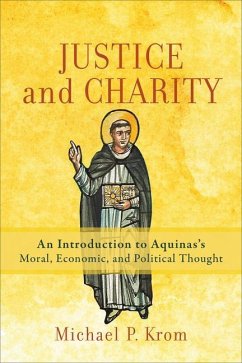 JUSTICE and CHARITY

An Introduction to Aquinas's Moral, Economic, and Political Thought

Michael P. Krom